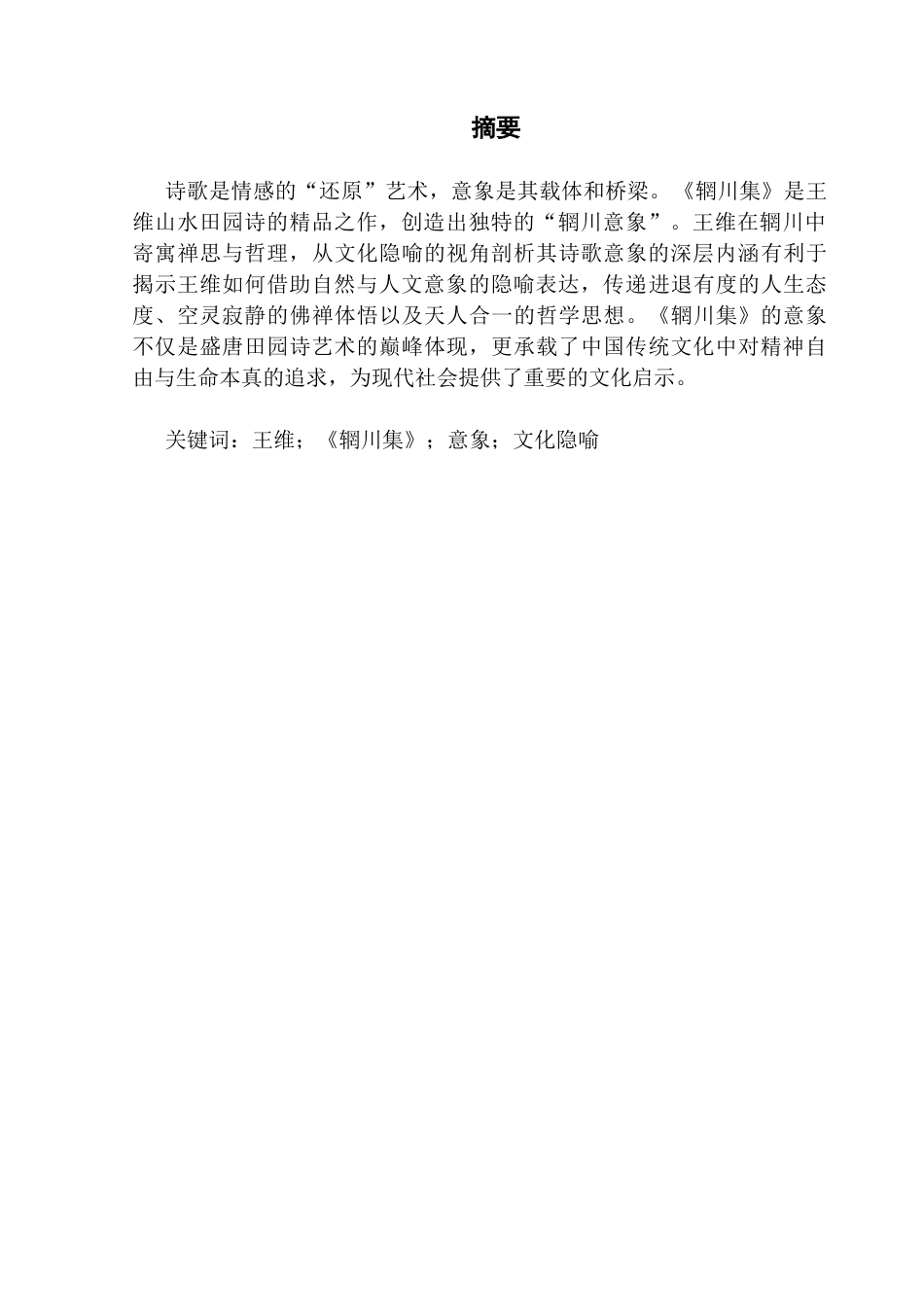 摘要

诗歌是情感的“还原”艺术，意象是其载体和桥梁。《辋川集》是王维山水田园诗的精品之作，创造出独特的“辋川意象”。王维在辋川中寄寓禅思与哲理，从文化隐喻的视角剖析其诗歌意象的深层内涵有利于揭示王维如何借助自然与人文意象的隐喻表达，传递进退有度的人生态度、空灵寂静的佛禅体悟以及天人合一的哲学思想。《辋川集》的意象不仅是盛唐田园诗艺术的巅峰体现，更承载了中国传统文化中对精神自由与生命本真的追求，为现代社会提供了重要的文化启示。

关键词：王维；《辋川集》；意象；文化隐喻